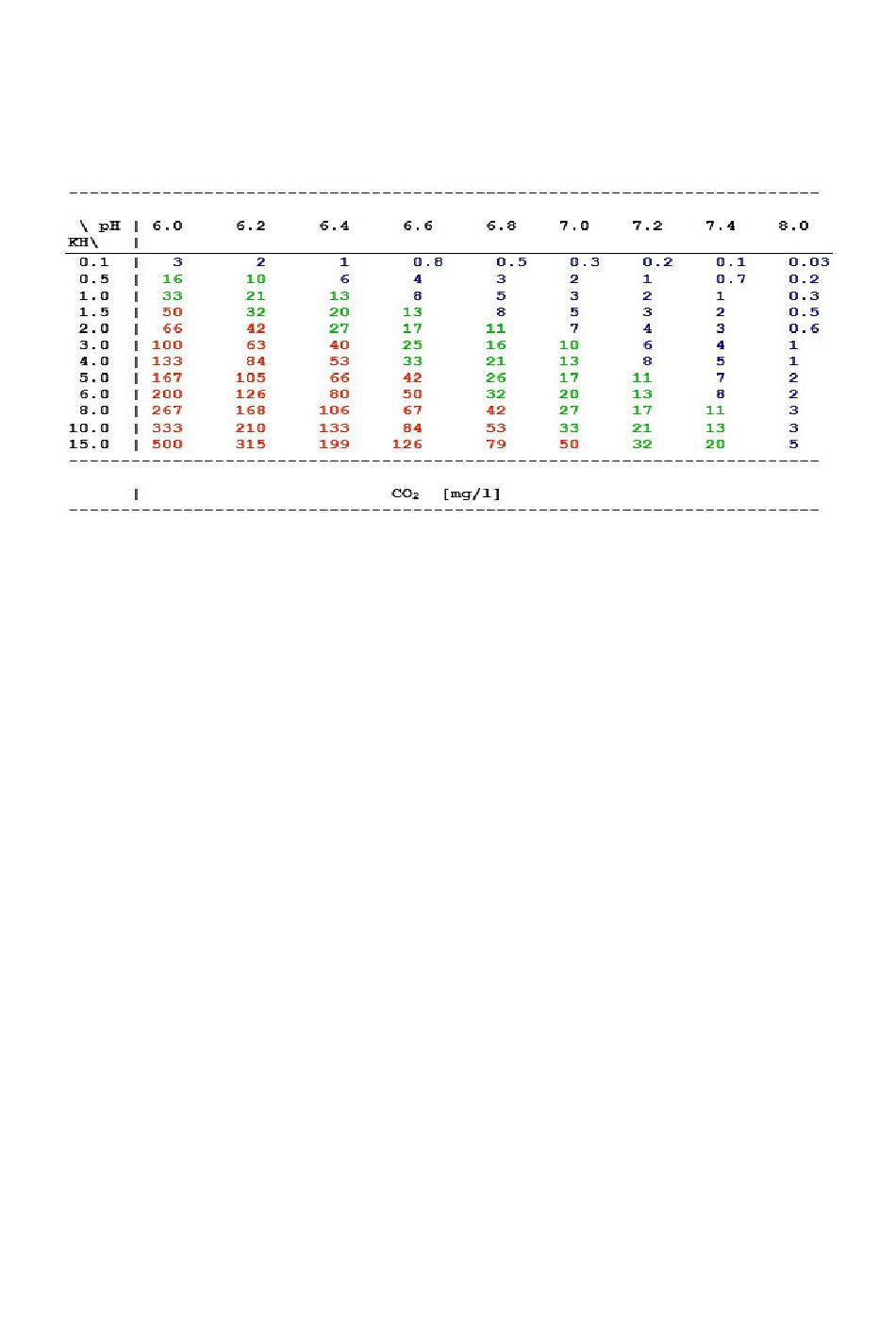 | \ pH KH\ | 6.0 | 6.2 | 6.4 | 6.6 | 6.8 | 7.0 | 7.2 | 7.4 | 8.0 |
|---|---|---|---|---|---|---|---|---|---|
| 0.1 | 3 | 2 | 1 | 0.8 | 0.5 | 0.3 | 0.2 | 0.1 | 0.03 |
| 0.5 | 16 | 10 | 6 | 4 | 3 | 2 | 1 | 0.7 | 0.2 |
| 1.0 | 33 | 21 | 13 | 8 | 5 | 3 | 2 | 1 | 0.3 |
| 1.5 | 50 | 32 | 20 | 13 | 8 | 5 | 3 | 2 | 0.5 |
| 2.0 | 66 | 42 | 27 | 17 | 11 | 7 | 4 | 3 | 0.6 |
| 3.0 | 100 | 63 | 40 | 25 | 16 | 10 | 6 | 4 | 1 |
| 4.0 | 133 | 84 | 53 | 33 | 21 | 13 | 8 | 5 | 1 |
| 5.0 | 167 | 105 | 66 | 42 | 26 | 17 | 11 | 7 | 2 |
| 6.0 | 200 | 126 | 80 | 50 | 32 | 20 | 13 | 8 | 2 |
| 8.0 | 267 | 168 | 106 | 67 | 42 | 27 | 17 | 11 | 3 |
| 10.0 | 333 | 210 | 133 | 84 | 53 | 33 | 21 | 13 | 3 |
| 15.0 | 500 | 315 | 199 | 126 | 79 | 50 | 32 | 20 | 5 |

$CO_2$ [mg/l]